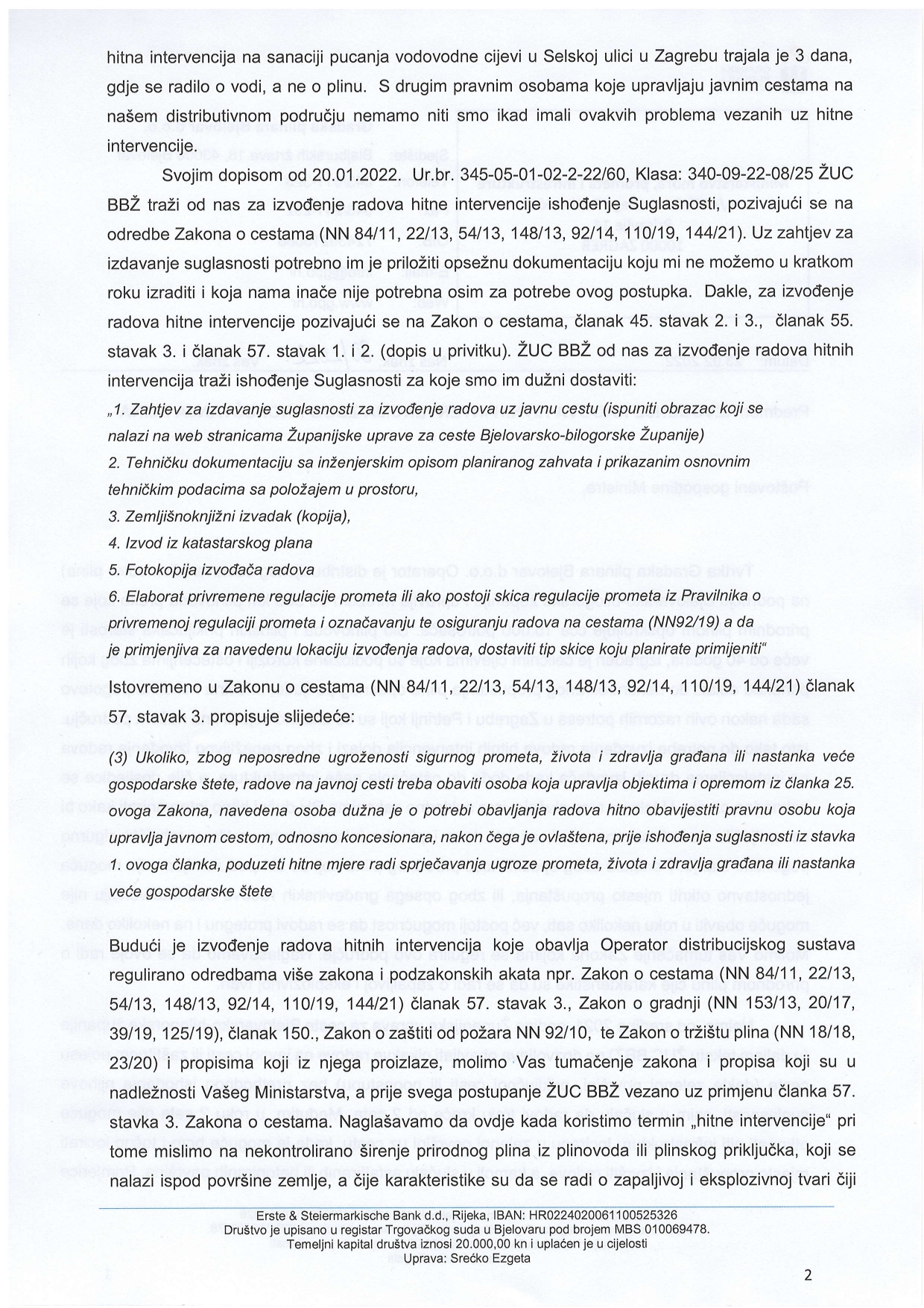 hitna intervencija na sanaciji pucanja vodovodne cijevi u Selskoj ulici u Zagrebu trajala je 3 dana, gdje se radilo o vodi, a ne o plinu. S drugim pravnim osobama koje upravljaju javnim cestama na našem distributivnom području nemamo niti smo ikad imali ovakvih problema vezanih uz hitne intervencije.

Svojim dopisom od 20.01.2022. Ur.br. 345-05-01-02-2-22/60, Klasa: 340-09-22-08/25 ŽUC BBŽ traži od nas za izvođenje radova hitne intervencije ishođenje Suglasnosti, pozivajući se na odredbe Zakona o cestama (NN 84/11, 22/13, 54/13, 148/13, 92/14, 110/19, 144/21). Uz zahtjev za izdavanje suglasnosti potrebno im je priložiti opsežnu dokumentaciju koju mi ne možemo u kratkom roku izraditi i koja nama inače nije potrebna osim za potrebe ovog postupka. Dakle, za izvođenje radova hitne intervencije pozivajući se na Zakon o cestama, članak 45. stavak 2. i 3., članak 55. stavak 3. i članak 57. stavak 1. i 2. (dopis u privitku). ŽUC BBŽ od nas za izvođenje radova hitnih intervencija traži ishođenje Suglasnosti za koje smo im dužni dostaviti:

„1. Zahtjev za izdavanje suglasnosti za izvođenje radova uz javnu cestu (ispuniti obrazac koji se nalazi na web stranicama Županijske uprave za ceste Bjelovarsko-bilogorske Županije)
2. Tehničku dokumentaciju sa inženjerskim opisom planiranog zahvata i prikazanim osnovnim tehničkim podacima sa položajem u prostoru,
3. Zemljišnoknjižni izvadak (kopija),
4. Izvod iz katastarskog plana
5. Fotokopija izvođača radova
6. Elaborat privremene regulacije prometa ili ako postoji skica regulacije prometa iz Pravilnika o privremenoj regulaciji prometa i označavanju te osiguranju radova na cestama (NN92/19) a da je primjenjiva za navedenu lokaciju izvođenja radova, dostaviti tip skice koju planirate primijeniti“

Istovremeno u Zakonu o cestama (NN 84/11, 22/13, 54/13, 148/13, 92/14, 110/19, 144/21) članak 57. stavak 3. propisuje slijedeće:

(3) Ukoliko, zbog neposredne ugroženosti sigurnog prometa, života i zdravlja građana ili nastanka veće gospodarske štete, radove na javnoj cesti treba obaviti osoba koja upravlja objektima i opremom iz članka 25. ovoga Zakona, navedena osoba dužna je o potrebi obavljanja radova hitno obavijestiti pravnu osobu koja upravlja javnom cestom, odnosno koncesionara, nakon čega je ovlaštena, prije ishođenja suglasnosti iz stavka 1. ovoga članka, poduzeti hitne mjere radi sprječavanja ugroze prometa, života i zdravlja građana ili nastanka veće gospodarske štete

Budući je izvođenje radova hitnih intervencija koje obavlja Operator distribucijskog sustava regulirano odredbama više zakona i podzakonskih akata npr. Zakon o cestama (NN 84/11, 22/13, 54/13, 148/13, 92/14, 110/19, 144/21) članak 57. stavak 3., Zakon o gradnji (NN 153/13, 20/17, 39/19, 125/19), članak 150., Zakon o zaštiti od požara NN 92/10, te Zakon o tržištu plina (NN 18/18, 23/20) i propisima koji iz njega proizlaze, molimo Vas tumačenje zakona i propisa koji su u nadležnosti Vašeg Ministarstva, a prije svega postupanje ŽUC BBŽ vezano uz primjenu članka 57. stavka 3. Zakona o cestama. Naglašavamo da ovdje kada koristimo termin „hitne intervencije“ pri tome mislimo na nekontrolirano širenje prirodnog plina iz plinovoda ili plinskog priključka, koji se nalazi ispod površine zemlje, a čije karakteristike su da se radi o zapaljivoj i eksplozivnoj tvari čiji

Erste & Steiermarkische Bank d.d., Rijeka, IBAN: HR0224020061100525326
Društvo je upisano u registar Trgovačkog suda u Bjelovaru pod brojem MBS 010069478.
Temeljni kapital društva iznosi 20.000,00 kn i uplaćen je u cijelosti
Uprava: Srećko Ezgeta

2